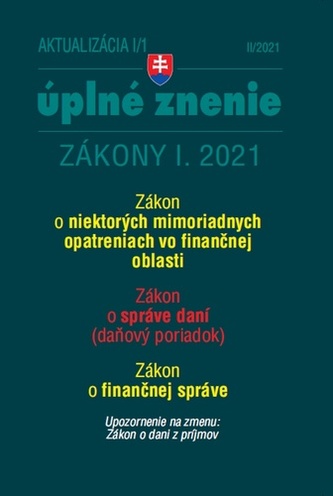 AKTUALIZÁCIA I/1

II/2021

úplné znenie

ZÁKONY I. 2021

Zákon o niektorých mimoriadnych opatreniach vo finančnej oblasti

Zákon o správe daní (daňový poriadok)

Zákon o finančnej správe

Upozornenie na zmenu: Zákon o dani z príjmov